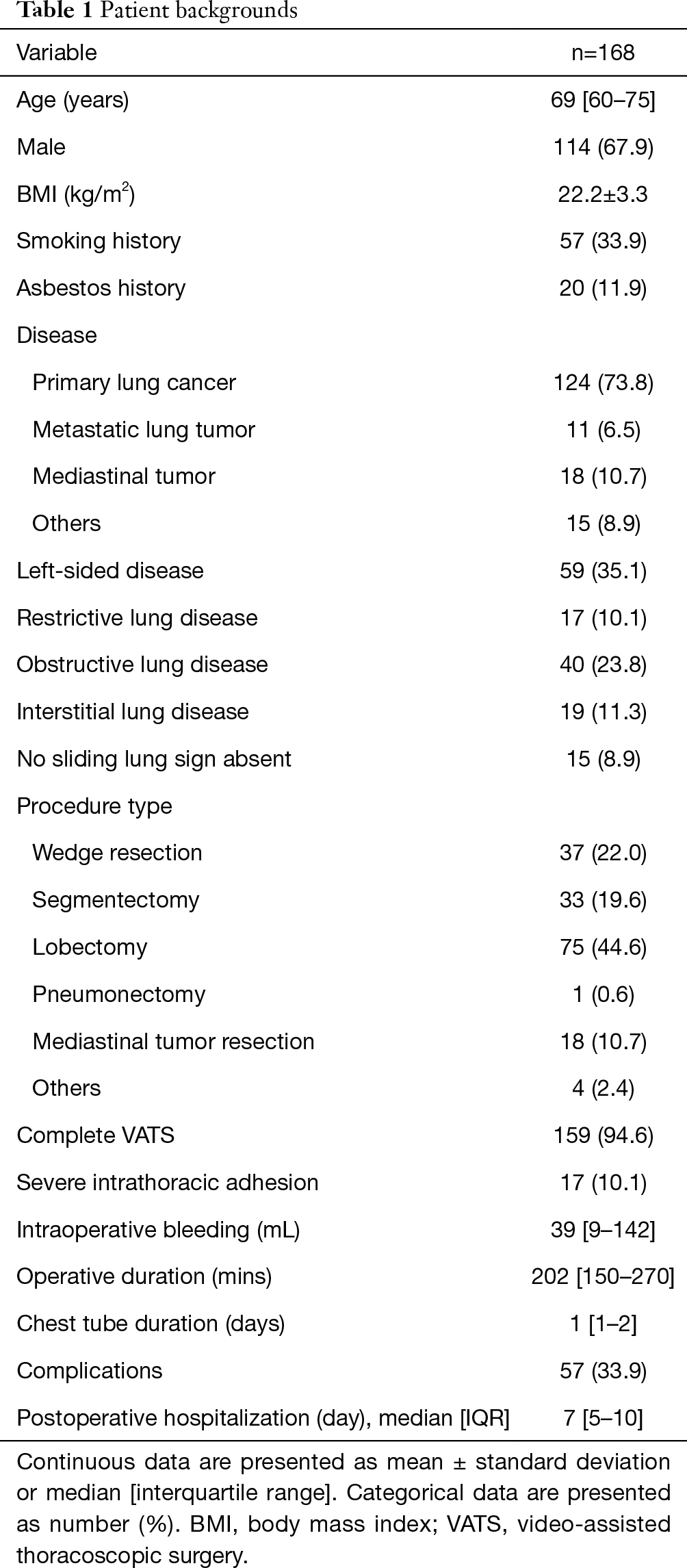 **Table 1** Patient backgrounds

| Variable | n=168 |
|---|---|
| Age (years) | 69 [60–75] |
| Male | 114 (67.9) |
| BMI (kg/m$^2$) | 22.2±3.3 |
| Smoking history | 57 (33.9) |
| Asbestos history | 20 (11.9) |
| Disease | |
| Primary lung cancer | 124 (73.8) |
| Metastatic lung tumor | 11 (6.5) |
| Mediastinal tumor | 18 (10.7) |
| Others | 15 (8.9) |
| Left-sided disease | 59 (35.1) |
| Restrictive lung disease | 17 (10.1) |
| Obstructive lung disease | 40 (23.8) |
| Interstitial lung disease | 19 (11.3) |
| No sliding lung sign absent | 15 (8.9) |
| Procedure type | |
| Wedge resection | 37 (22.0) |
| Segmentectomy | 33 (19.6) |
| Lobectomy | 75 (44.6) |
| Pneumonectomy | 1 (0.6) |
| Mediastinal tumor resection | 18 (10.7) |
| Others | 4 (2.4) |
| Complete VATS | 159 (94.6) |
| Severe intrathoracic adhesion | 17 (10.1) |
| Intraoperative bleeding (mL) | 39 [9–142] |
| Operative duration (mins) | 202 [150–270] |
| Chest tube duration (days) | 1 [1–2] |
| Complications | 57 (33.9) |
| Postoperative hospitalization (day), median [IQR] | 7 [5–10] |

Continuous data are presented as mean ± standard deviation or median [interquartile range]. Categorical data are presented as number (%). BMI, body mass index; VATS, video-assisted thoracoscopic surgery.